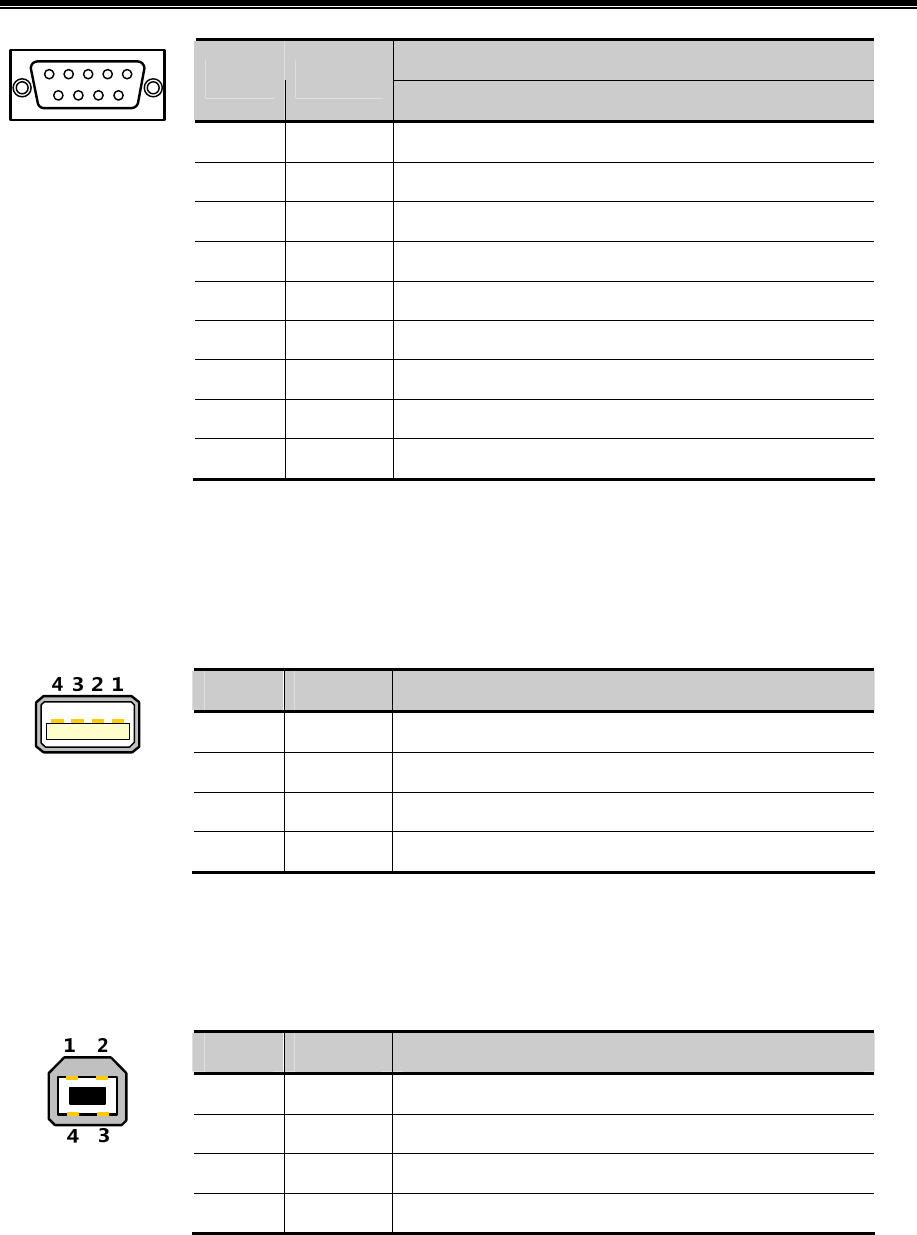 4 3 2 1

1 2
4 3